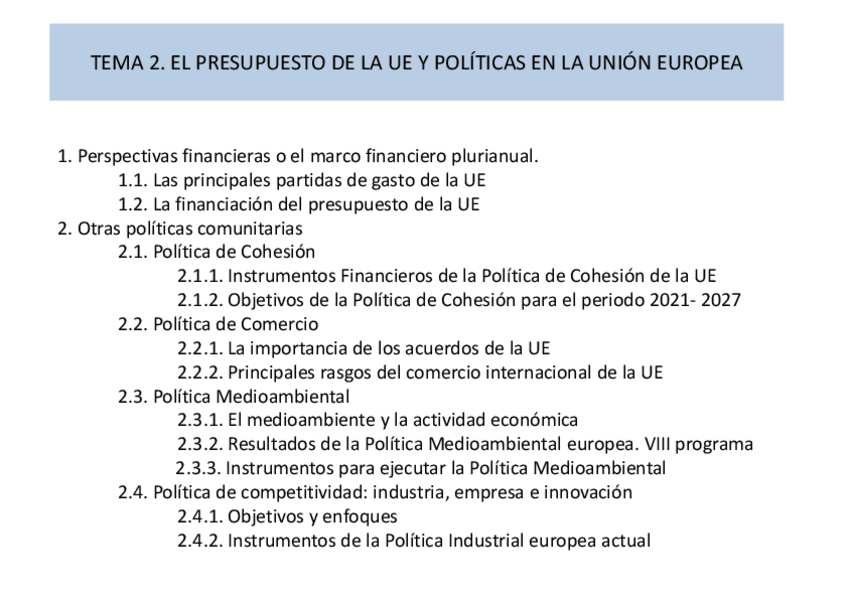 TEMA 2. EL PRESUPUESTO DE LA UE Y POLÍTICAS EN LA UNIÓN EUROPEA

1. Perspectivas financieras o el marco financiero plurianual.
1.1. Las principales partidas de gasto de la UE
1.2. La financiación del presupuesto de la UE
2. Otras políticas comunitarias
2.1. Política de Cohesión
2.1.1. Instrumentos Financieros de la Política de Cohesión de la UE
2.1.2. Objetivos de la Política de Cohesión para el periodo 2021- 2027
2.2. Política de Comercio
2.2.1. La importancia de los acuerdos de la UE
2.2.2. Principales rasgos del comercio internacional de la UE
2.3. Política Medioambiental
2.3.1. El medioambiente y la actividad económica
2.3.2. Resultados de la Política Medioambiental europea. VIII programa
2.3.3. Instrumentos para ejecutar la Política Medioambiental
2.4. Política de competitividad: industria, empresa e innovación
2.4.1. Objetivos y enfoques
2.4.2. Instrumentos de la Política Industrial europea actual